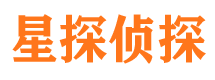 星探侦探